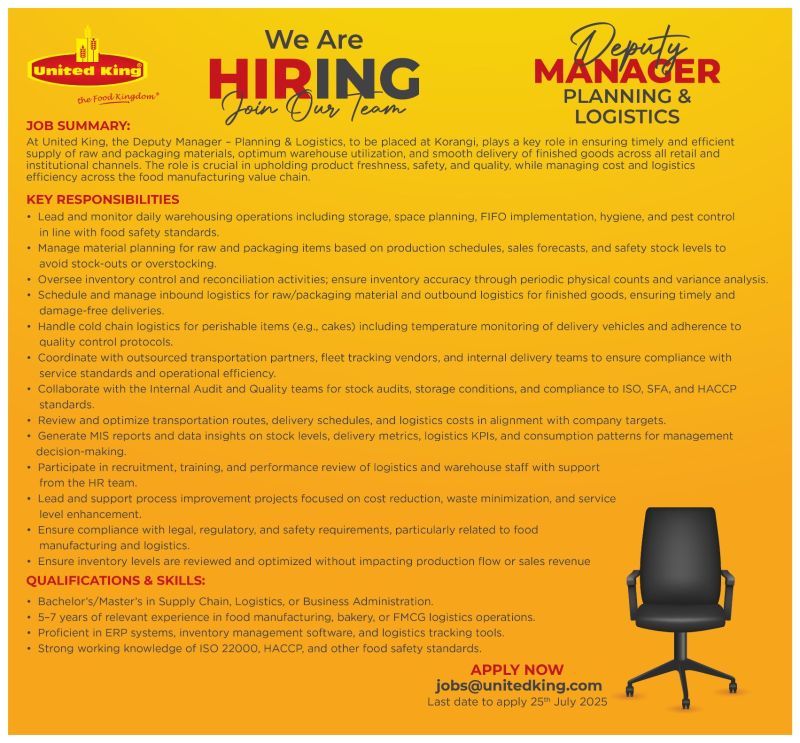 United King
the Food Kingdom®

We Are
HIRING
Join Our Team

Deputy
MANAGER
PLANNING &
LOGISTICS

JOB SUMMARY:
At United King, the Deputy Manager – Planning & Logistics, to be placed at Korangi, plays a key role in ensuring timely and efficient supply of raw and packaging materials, optimum warehouse utilization, and smooth delivery of finished goods across all retail and institutional channels. The role is crucial in upholding product freshness, safety, and quality, while managing cost and logistics efficiency across the food manufacturing value chain.

KEY RESPONSIBILITIES
• Lead and monitor daily warehousing operations including storage, space planning, FIFO implementation, hygiene, and pest control in line with food safety standards.
• Manage material planning for raw and packaging items based on production schedules, sales forecasts, and safety stock levels to avoid stock-outs or overstocking.
• Oversee inventory control and reconciliation activities; ensure inventory accuracy through periodic physical counts and variance analysis.
• Schedule and manage inbound logistics for raw/packaging material and outbound logistics for finished goods, ensuring timely and damage-free deliveries.
• Handle cold chain logistics for perishable items (e.g., cakes) including temperature monitoring of delivery vehicles and adherence to quality control protocols.
• Coordinate with outsourced transportation partners, fleet tracking vendors, and internal delivery teams to ensure compliance with service standards and operational efficiency.
• Collaborate with the Internal Audit and Quality teams for stock audits, storage conditions, and compliance to ISO, SFA, and HACCP standards.
• Review and optimize transportation routes, delivery schedules, and logistics costs in alignment with company targets.
• Generate MIS reports and data insights on stock levels, delivery metrics, logistics KPIs, and consumption patterns for management decision-making.
• Participate in recruitment, training, and performance review of logistics and warehouse staff with support from the HR team.
• Lead and support process improvement projects focused on cost reduction, waste minimization, and service level enhancement.
• Ensure compliance with legal, regulatory, and safety requirements, particularly related to food manufacturing and logistics.
• Ensure inventory levels are reviewed and optimized without impacting production flow or sales revenue

QUALIFICATIONS & SKILLS:
• Bachelor's/Master's in Supply Chain, Logistics, or Business Administration.
• 5–7 years of relevant experience in food manufacturing, bakery, or FMCG logistics operations.
• Proficient in ERP systems, inventory management software, and logistics tracking tools.
• Strong working knowledge of ISO 22000, HACCP, and other food safety standards.

APPLY NOW
jobs@unitedking.com
Last date to apply 25$^{th}$ July 2025